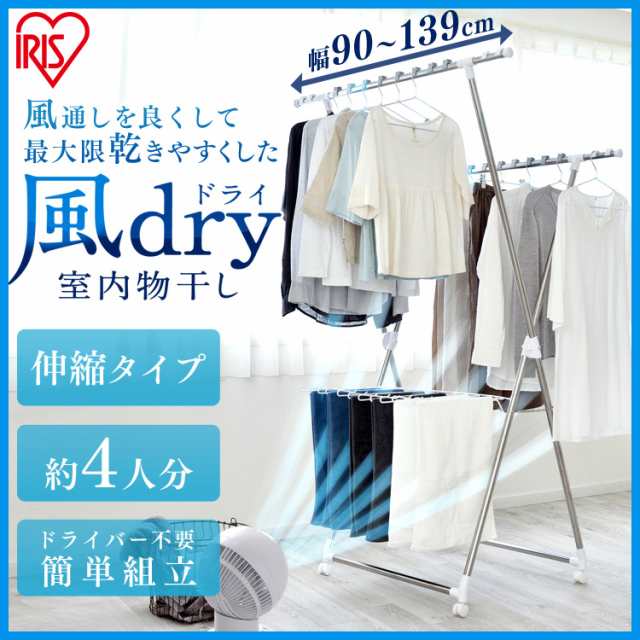 IRIS

幅90~139cm

風通しを良くして
最大限乾きやすくした

風dry
ドライ
室内物干し

伸縮タイプ

約4人分

ドライバー不要
簡単組立